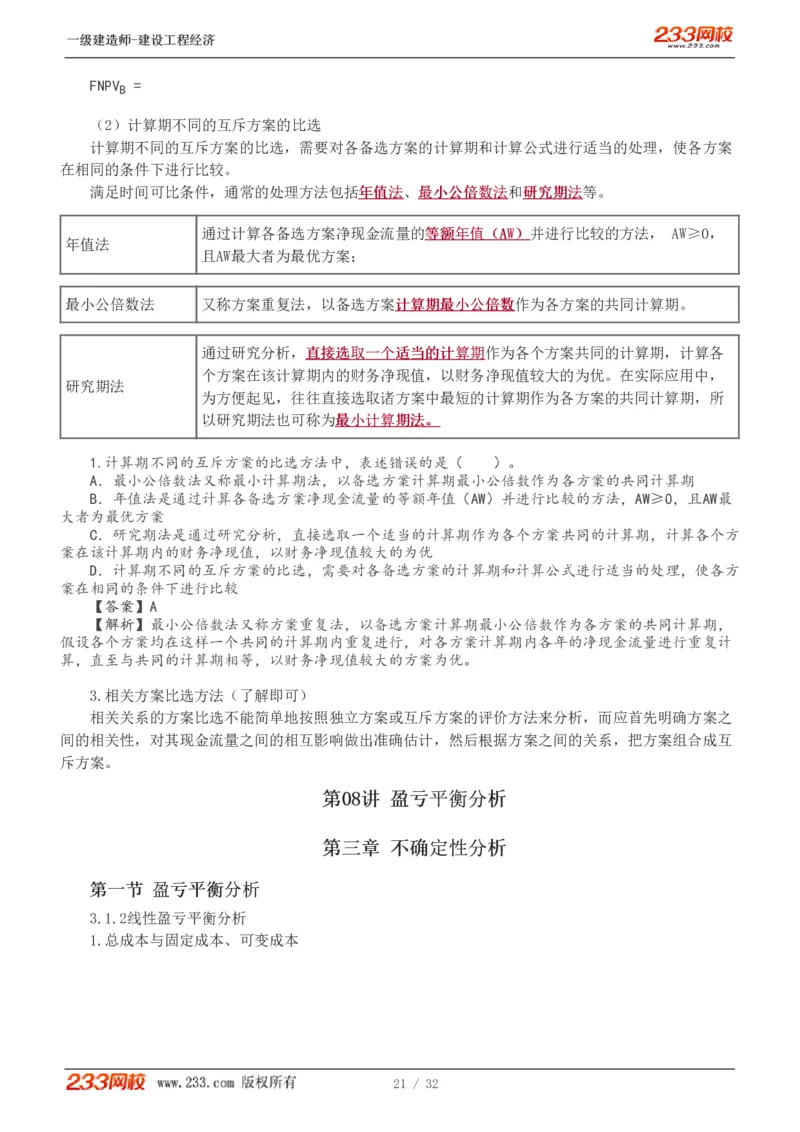 一级建造师-建设工程经济

233网校
www.233.com

$FNPV_B$ =

（2）计算期不同的互斥方案的比选

计算期不同的互斥方案的比选，需要对各备选方案的计算期和计算公式进行适当的处理，使各方案在相同的条件下进行比较。

满足时间可比条件，通常的处理方法包括年值法、最小公倍数法和研究期法等。

| 年值法 | 通过计算各备选方案净现金流量的等额年值（AW）并进行比较的方法， AW≥0，且AW最大者为最优方案； |
|---|---|

| 最小公倍数法 | 又称方案重复法，以备选方案计算期最小公倍数作为各方案的共同计算期。 |
|---|---|

| 研究期法 | 通过研究分析，直接选取一个适当的计算期作为各个方案共同的计算期，计算各个方案在该计算期内的财务净现值，以财务净现值较大的为优。在实际应用中，为方便起见，往往直接选取诸方案中最短的计算期作为各方案的共同计算期，所以研究期法也可称为最小计算期法。 |
|---|---|

1.计算期不同的互斥方案的比选方法中，表述错误的是（　　）。

A．最小公倍数法又称最小计算期法，以备选方案计算期最小公倍数作为各方案的共同计算期

B．年值法是通过计算各备选方案净现金流量的等额年值（AW）并进行比较的方法，AW≥0，且AW最大者为最优方案

C．研究期法是通过研究分析，直接选取一个适当的计算期作为各个方案共同的计算期，计算各个方案在该计算期内的财务净现值，以财务净现值较大的为优

D．计算期不同的互斥方案的比选，需要对各备选方案的计算期和计算公式进行适当的处理，使各方案在相同的条件下进行比较

【答案】A

【解析】最小公倍数法又称方案重复法，以备选方案计算期最小公倍数作为各方案的共同计算期，假设各个方案均在这样一个共同的计算期内重复进行，对各方案计算期内各年的净现金流量进行重复计算，直至与共同的计算期相等，以财务净现值较大的方案为优。

3.相关方案比选方法（了解即可）

相关关系的方案比选不能简单地按照独立方案或互斥方案的评价方法来分析，而应首先明确方案之间的相关性，对其现金流量之间的相互影响做出准确估计，然后根据方案之间的关系，把方案组合成互斥方案。

第08讲 盈亏平衡分析

第三章 不确定性分析

第一节 盈亏平衡分析

3.1.2线性盈亏平衡分析

1.总成本与固定成本、可变成本

233网校 www.233.com 版权所有　　21 / 32